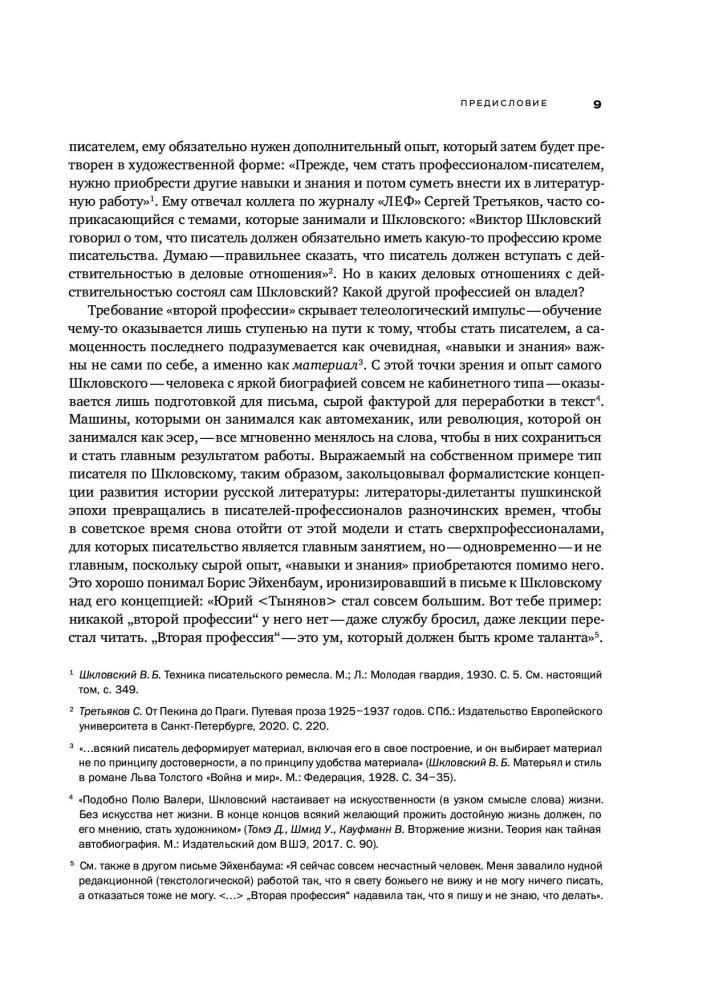 ПРЕДИСЛОВИЕ 9

писателем, ему обязательно нужен дополнительный опыт, который затем будет претворен в художественной форме: «Прежде, чем стать профессионалом-писателем, нужно приобрести другие навыки и знания и потом суметь внести их в литературную работу»$^1$. Ему отвечал коллега по журналу «ЛЕФ» Сергей Третьяков, часто соприкасающийся с темами, которые занимали и Шкловского: «Виктор Шкловский говорил о том, что писатель должен обязательно иметь какую-то профессию кроме писательства. Думаю — правильнее сказать, что писатель должен вступать с действительностью в деловые отношения»$^2$. Но в каких деловых отношениях с действительностью состоял сам Шкловский? Какой другой профессией он владел?

Требование «второй профессии» скрывает телеологический импульс — обучение чему-то оказывается лишь ступенью на пути к тому, чтобы стать писателем, а самоценность последнего подразумевается как очевидная, «навыки и знания» важны не сами по себе, а именно как материал$^3$. С этой точки зрения и опыт самого Шкловского — человека с яркой биографией совсем не кабинетного типа — оказывается лишь подготовкой для письма, сырой фактурой для переработки в текст$^4$. Машины, которыми он занимался как автомеханик, или революция, которой он занимался как эсер, — все мгновенно менялось на слова, чтобы в них сохраниться и стать главным результатом работы. Выражаемый на собственном примере тип писателя по Шкловскому, таким образом, закольцовывал формалистские концепции развития истории русской литературы: литераторы-дилетанты пушкинской эпохи превращались в писателей-профессионалов разночинских времен, чтобы в советское время снова отойти от этой модели и стать сверхпрофессионалами, для которых писательство является главным занятием, но — одновременно — и не главным, поскольку сырой опыт, «навыки и знания» приобретаются помимо него. Это хорошо понимал Борис Эйхенбаум, иронизировавший в письме к Шкловскому над его концепцией: «Юрий <Тынянов> стал совсем большим. Вот тебе пример: никакой „второй профессии“ у него нет — даже службу бросил, даже лекции перестал читать. „Вторая профессия“ — это ум, который должен быть кроме таланта»$^5$.

$^1$ Шкловский В. Б. Техника писательского ремесла. М.; Л.: Молодая гвардия, 1930. С. 5. См. настоящий том, с. 349.

$^2$ Третьяков С. От Пекина до Праги. Путевая проза 1925–1937 годов. СПб.: Издательство Европейского университета в Санкт-Петербурге, 2020. С. 220.

$^3$ «...всякий писатель деформирует материал, включая его в свое построение, и он выбирает материал не по принципу достоверности, а по принципу удобства материала» (Шкловский В. Б. Матерьял и стиль в романе Льва Толстого «Война и мир». М.: Федерация, 1928. С. 34–35).

$^4$ «Подобно Полю Валери, Шкловский настаивает на искусственности (в узком смысле слова) жизни. Без искусства нет жизни. В конце концов всякий желающий прожить достойную жизнь должен, по его мнению, стать художником» (Томэ Д., Шмид У., Кауфманн В. Вторжение жизни. Теория как тайная автобиография. М.: Издательский дом ВШЭ, 2017. С. 90).

$^5$ См. также в другом письме Эйхенбаума: «Я сейчас совсем несчастный человек. Меня завалило нудной редакционной (текстологической) работой так, что я свету божьего не вижу и не могу ничего писать, а отказаться тоже не могу. <...> „Вторая профессия“ надавила так, что я пишу и не знаю, что делать».